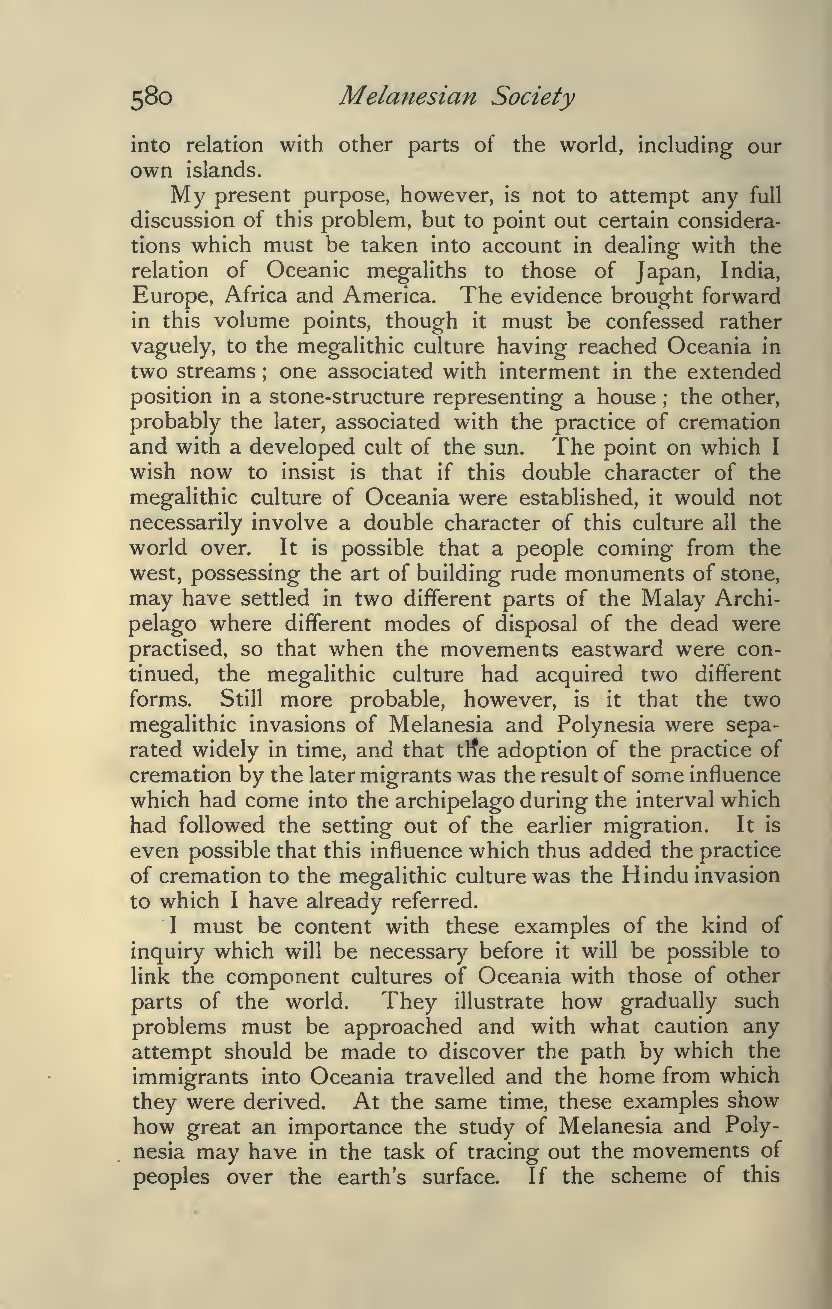 580 Melanesian Society

into relation with other parts of the world, including our own islands.

My present purpose, however, is not to attempt any full discussion of this problem, but to point out certain considerations which must be taken into account in dealing with the relation of Oceanic megaliths to those of Japan, India, Europe, Africa and America. The evidence brought forward in this volume points, though it must be confessed rather vaguely, to the megalithic culture having reached Oceania in two streams; one associated with interment in the extended position in a stone-structure representing a house; the other, probably the later, associated with the practice of cremation and with a developed cult of the sun. The point on which I wish now to insist is that if this double character of the megalithic culture of Oceania were established, it would not necessarily involve a double character of this culture all the world over. It is possible that a people coming from the west, possessing the art of building rude monuments of stone, may have settled in two different parts of the Malay Archipelago where different modes of disposal of the dead were practised, so that when the movements eastward were continued, the megalithic culture had acquired two different forms. Still more probable, however, is it that the two megalithic invasions of Melanesia and Polynesia were separated widely in time, and that the adoption of the practice of cremation by the later migrants was the result of some influence which had come into the archipelago during the interval which had followed the setting out of the earlier migration. It is even possible that this influence which thus added the practice of cremation to the megalithic culture was the Hindu invasion to which I have already referred.

I must be content with these examples of the kind of inquiry which will be necessary before it will be possible to link the component cultures of Oceania with those of other parts of the world. They illustrate how gradually such problems must be approached and with what caution any attempt should be made to discover the path by which the immigrants into Oceania travelled and the home from which they were derived. At the same time, these examples show how great an importance the study of Melanesia and Polynesia may have in the task of tracing out the movements of peoples over the earth's surface. If the scheme of this